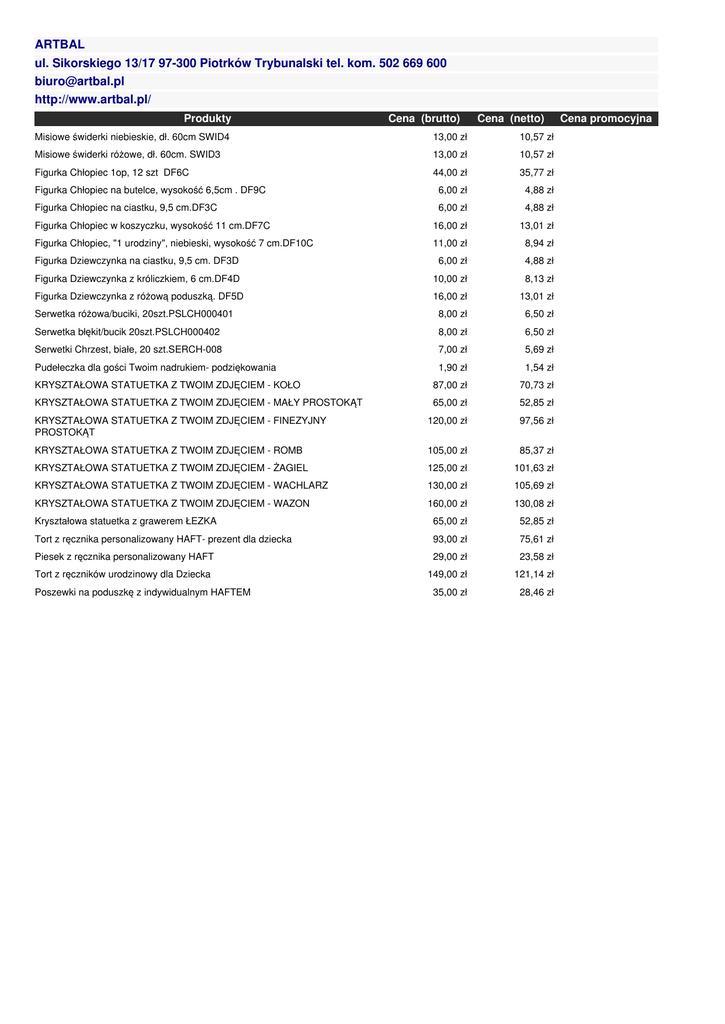 ARTBAL
ul. Sikorskiego 13/17 97-300 Piotrków Trybunalski tel. kom. 502 669 600
biuro@artbal.pl
http://www.artbal.pl/

| Produkty | Cena (brutto) | Cena (netto) | Cena promocyjna |
|---|---|---|---|
| Misiowe świderki niebieskie, dł. 60cm SWID4 | 13,00 zł | 10,57 zł | |
| Misiowe świderki różowe, dł. 60cm. SWID3 | 13,00 zł | 10,57 zł | |
| Figurka Chłopiec 1op, 12 szt DF6C | 44,00 zł | 35,77 zł | |
| Figurka Chłopiec na butelce, wysokość 6,5cm . DF9C | 6,00 zł | 4,88 zł | |
| Figurka Chłopiec na ciastku, 9,5 cm.DF3C | 6,00 zł | 4,88 zł | |
| Figurka Chłopiec w koszyczku, wysokość 11 cm.DF7C | 16,00 zł | 13,01 zł | |
| Figurka Chłopiec, "1 urodziny", niebieski, wysokość 7 cm.DF10C | 11,00 zł | 8,94 zł | |
| Figurka Dziewczynka na ciastku, 9,5 cm. DF3D | 6,00 zł | 4,88 zł | |
| Figurka Dziewczynka z króliczkiem, 6 cm.DF4D | 10,00 zł | 8,13 zł | |
| Figurka Dziewczynka z różową poduszką. DF5D | 16,00 zł | 13,01 zł | |
| Serwetka różowa/buciki, 20szt.PSLCH000401 | 8,00 zł | 6,50 zł | |
| Serwetka błękit/bucik 20szt.PSLCH000402 | 8,00 zł | 6,50 zł | |
| Serwetki Chrzest, białe, 20 szt.SERCH-008 | 7,00 zł | 5,69 zł | |
| Pudełeczka dla gości Twoim nadrukiem- podziękowania | 1,90 zł | 1,54 zł | |
| KRYSZTAŁOWA STATUETKA Z TWOIM ZDJĘCIEM - KOŁO | 87,00 zł | 70,73 zł | |
| KRYSZTAŁOWA STATUETKA Z TWOIM ZDJĘCIEM - MAŁY PROSTOKĄT | 65,00 zł | 52,85 zł | |
| KRYSZTAŁOWA STATUETKA Z TWOIM ZDJĘCIEM - FINEZYJNY PROSTOKĄT | 120,00 zł | 97,56 zł | |
| KRYSZTAŁOWA STATUETKA Z TWOIM ZDJĘCIEM - ROMB | 105,00 zł | 85,37 zł | |
| KRYSZTAŁOWA STATUETKA Z TWOIM ZDJĘCIEM - ŻAGIEL | 125,00 zł | 101,63 zł | |
| KRYSZTAŁOWA STATUETKA Z TWOIM ZDJĘCIEM - WACHLARZ | 130,00 zł | 105,69 zł | |
| KRYSZTAŁOWA STATUETKA Z TWOIM ZDJĘCIEM - WAZON | 160,00 zł | 130,08 zł | |
| Kryształowa statuetka z grawerem ŁEZKA | 65,00 zł | 52,85 zł | |
| Tort z ręcznika personalizowany HAFT- prezent dla dziecka | 93,00 zł | 75,61 zł | |
| Piesek z ręcznika personalizowany HAFT | 29,00 zł | 23,58 zł | |
| Tort z ręczników urodzinowy dla Dziecka | 149,00 zł | 121,14 zł | |
| Poszewki na poduszkę z indywidualnym HAFTEM | 35,00 zł | 28,46 zł | |